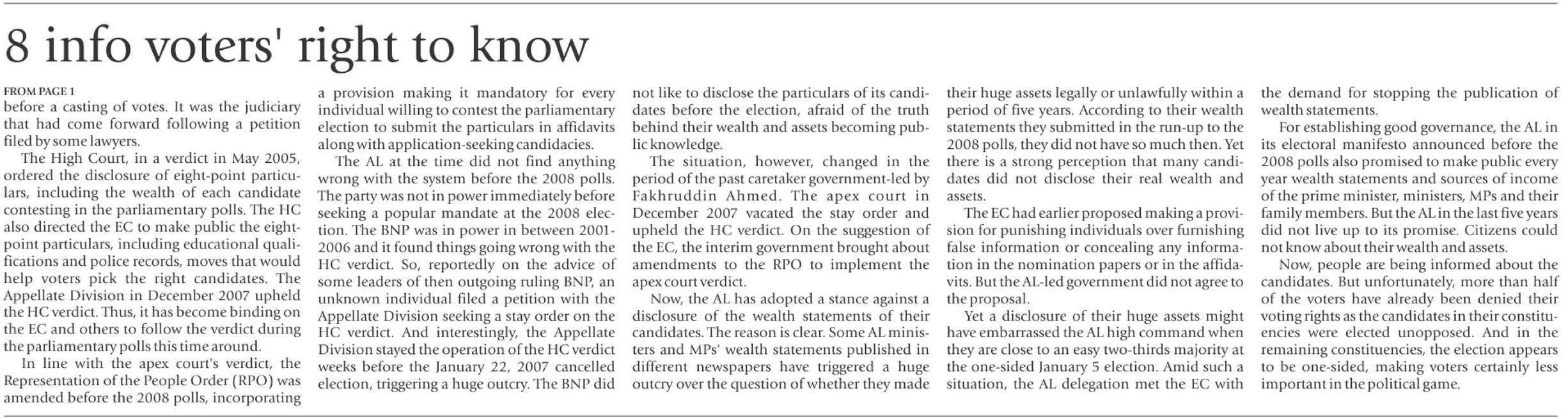 8 info voters' right to know

FROM PAGE 1

before a casting of votes. It was the judiciary that had come forward following a petition filed by some lawyers.

The High Court, in a verdict in May 2005, ordered the disclosure of eight-point particulars, including the wealth of each candidate contesting in the parliamentary polls. The HC also directed the EC to make public the eight-point particulars, including educational qualifications and police records, moves that would help voters pick the right candidates. The Appellate Division in December 2007 upheld the HC verdict. Thus, it has become binding on the EC and others to follow the verdict during the parliamentary polls this time around.

In line with the apex court's verdict, the Representation of the People Order (RPO) was amended before the 2008 polls, incorporating a provision making it mandatory for every individual willing to contest the parliamentary election to submit the particulars in affidavits along with application-seeking candidacies.

The AL at the time did not find anything wrong with the system before the 2008 polls. The party was not in power immediately before seeking a popular mandate at the 2008 election. The BNP was in power in between 2001-2006 and it found things going wrong with the HC verdict. So, reportedly on the advice of some leaders of then outgoing ruling BNP, an unknown individual filed a petition with the Appellate Division seeking a stay order on the HC verdict. And interestingly, the Appellate Division stayed the operation of the HC verdict weeks before the January 22, 2007 cancelled election, triggering a huge outcry. The BNP did not like to disclose the particulars of its candidates before the election, afraid of the truth behind their wealth and assets becoming public knowledge.

The situation, however, changed in the period of the past caretaker government-led by Fakhruddin Ahmed. The apex court in December 2007 vacated the stay order and upheld the HC verdict. On the suggestion of the EC, the interim government brought about amendments to the RPO to implement the apex court verdict.

Now, the AL has adopted a stance against a disclosure of the wealth statements of their candidates. The reason is clear. Some AL ministers and MPs' wealth statements published in different newspapers have triggered a huge outcry over the question of whether they made their huge assets legally or unlawfully within a period of five years. According to their wealth statements they submitted in the run-up to the 2008 polls, they did not have so much then. Yet there is a strong perception that many candidates did not disclose their real wealth and assets.

The EC had earlier proposed making a provision for punishing individuals over furnishing false information or concealing any information in the nomination papers or in the affidavits. But the AL-led government did not agree to the proposal.

Yet a disclosure of their huge assets might have embarrassed the AL high command when they are close to an easy two-thirds majority at the one-sided January 5 election. Amid such a situation, the AL delegation met the EC with the demand for stopping the publication of wealth statements.

For establishing good governance, the AL in its electoral manifesto announced before the 2008 polls also promised to make public every year wealth statements and sources of income of the prime minister, ministers, MPs and their family members. But the AL in the last five years did not live up to its promise. Citizens could not know about their wealth and assets.

Now, people are being informed about the candidates. But unfortunately, more than half of the voters have already been denied their voting rights as the candidates in their constituencies were elected unopposed. And in the remaining constituencies, the election appears to be one-sided, making voters certainly less important in the political game.